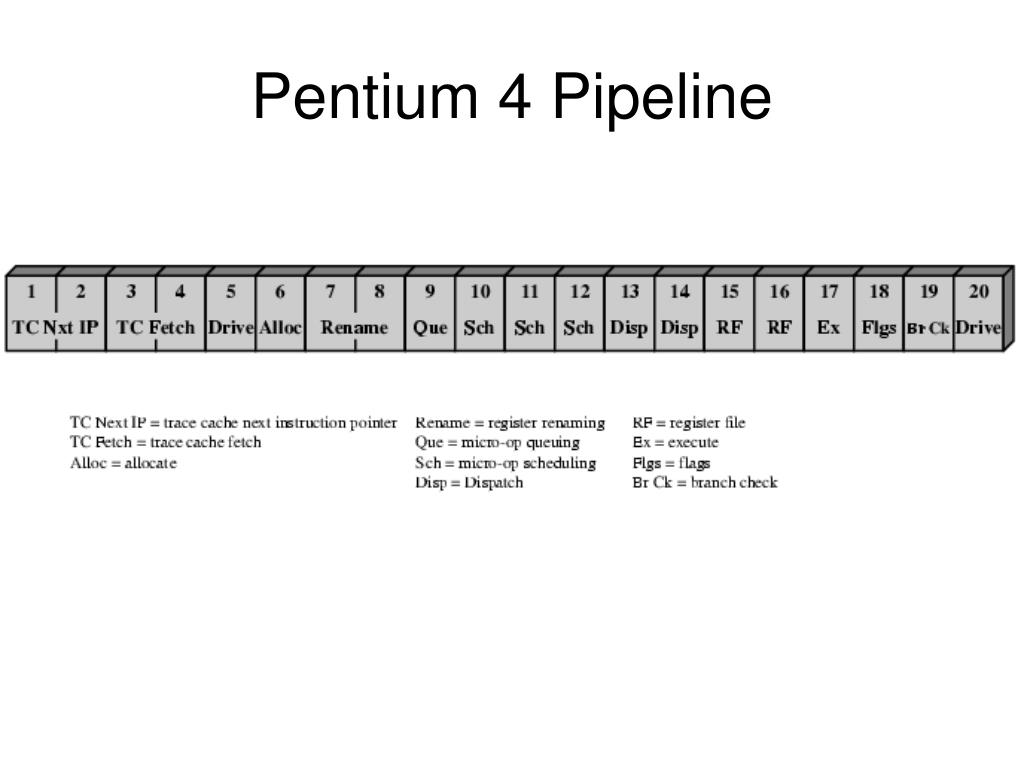 Pentium 4 Pipeline

| 1 | 2 | 3 | 4 | 5 | 6 | 7 | 8 | 9 | 10 | 11 | 12 | 13 | 14 | 15 | 16 | 17 | 18 | 19 | 20 |
|---|---|---|---|---|---|---|---|---|---|---|---|---|---|---|---|---|---|---|---|
| TC Nxt IP | | TC Fetch | | Drive | Alloc | Rename | | Que | Sch | Sch | Sch | Disp | Disp | RF | RF | Ex | Flgs | Br Ck | Drive |

TC Next IP = trace cache next instruction pointer
TC Fetch = trace cache fetch
Alloc = allocate

Rename = register renaming
Que = micro-op queuing
Sch = micro-op scheduling
Disp = Dispatch

RF = register file
Ex = execute
Flgs = flags
Br Ck = branch check